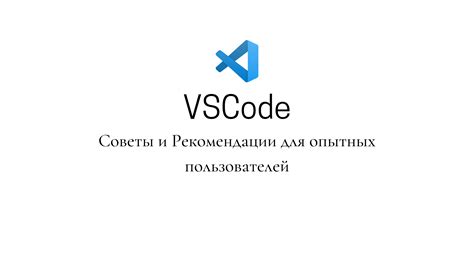 VSCode

Советы и Рекомендации для опытных пользователей